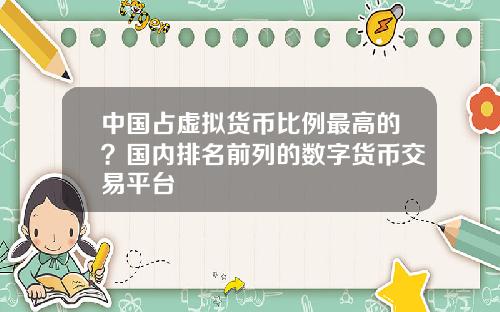 Tiger

中国占虚拟货币比例最高的？国内排名前列的数字货币交易平台